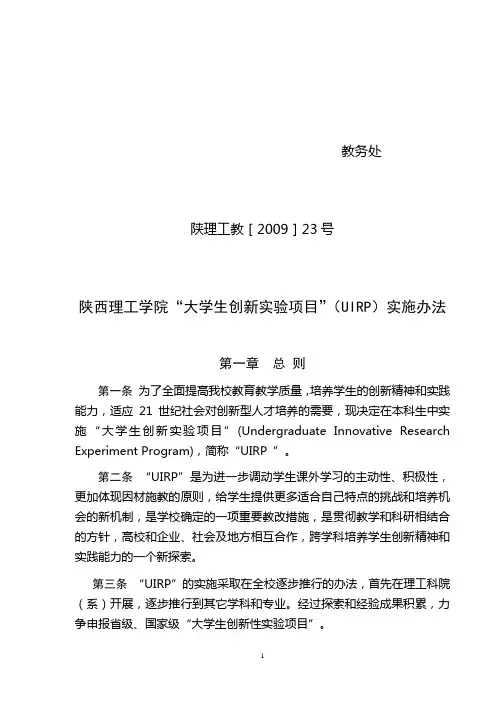 教务处

陕理工教［2009］23号

陕西理工学院“大学生创新实验项目”（UIRP）实施办法

第一章　总 则

第一条 为了全面提高我校教育教学质量，培养学生的创新精神和实践能力，适应 21 世纪社会对创新型人才培养的需要，现决定在本科生中实施“大学生创新实验项目”(Undergraduate Innovative Research Experiment Program)，简称“UIRP ”。

第二条 “UIRP”是为进一步调动学生课外学习的主动性、积极性，更加体现因材施教的原则，给学生提供更多适合自己特点的挑战和培养机会的新机制，是学校确定的一项重要教改措施，是贯彻教学和科研相结合的方针，高校和企业、社会及地方相互合作，跨学科培养学生创新精神和实践能力的一个新探索。

第三条 “UIRP”的实施采取在全校逐步推行的办法，首先在理工科院（系）开展，逐步推行到其它学科和专业。经过探索和经验成果积累，力争申报省级、国家级“大学生创新性实验项目”。

1